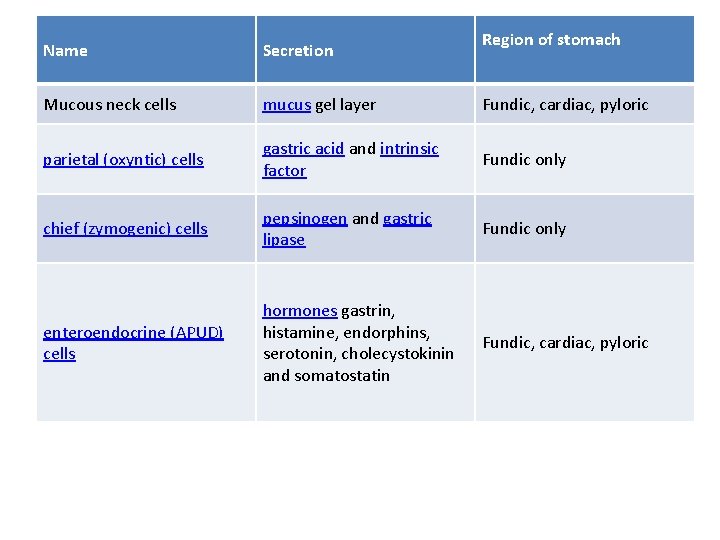 | Name | Secretion | Region of stomach |
|---|---|---|
| Mucous neck cells | mucus gel layer | Fundic, cardiac, pyloric |
| parietal (oxyntic) cells | gastric acid and intrinsic factor | Fundic only |
| chief (zymogenic) cells | pepsinogen and gastric lipase | Fundic only |
| enteroendocrine (APUD) cells | hormones gastrin, histamine, endorphins, serotonin, cholecystokinin and somatostatin | Fundic, cardiac, pyloric |